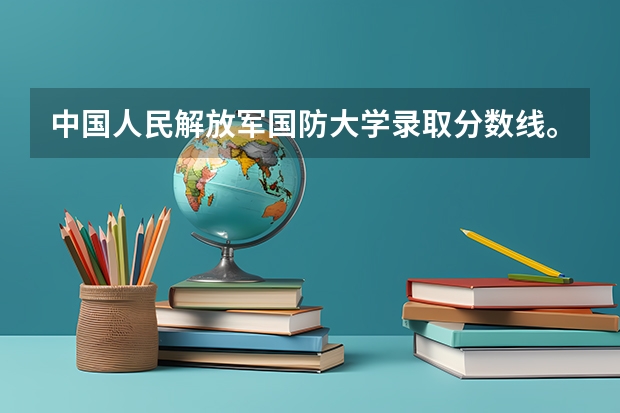 中国人民解放军国防大学录取分数线。